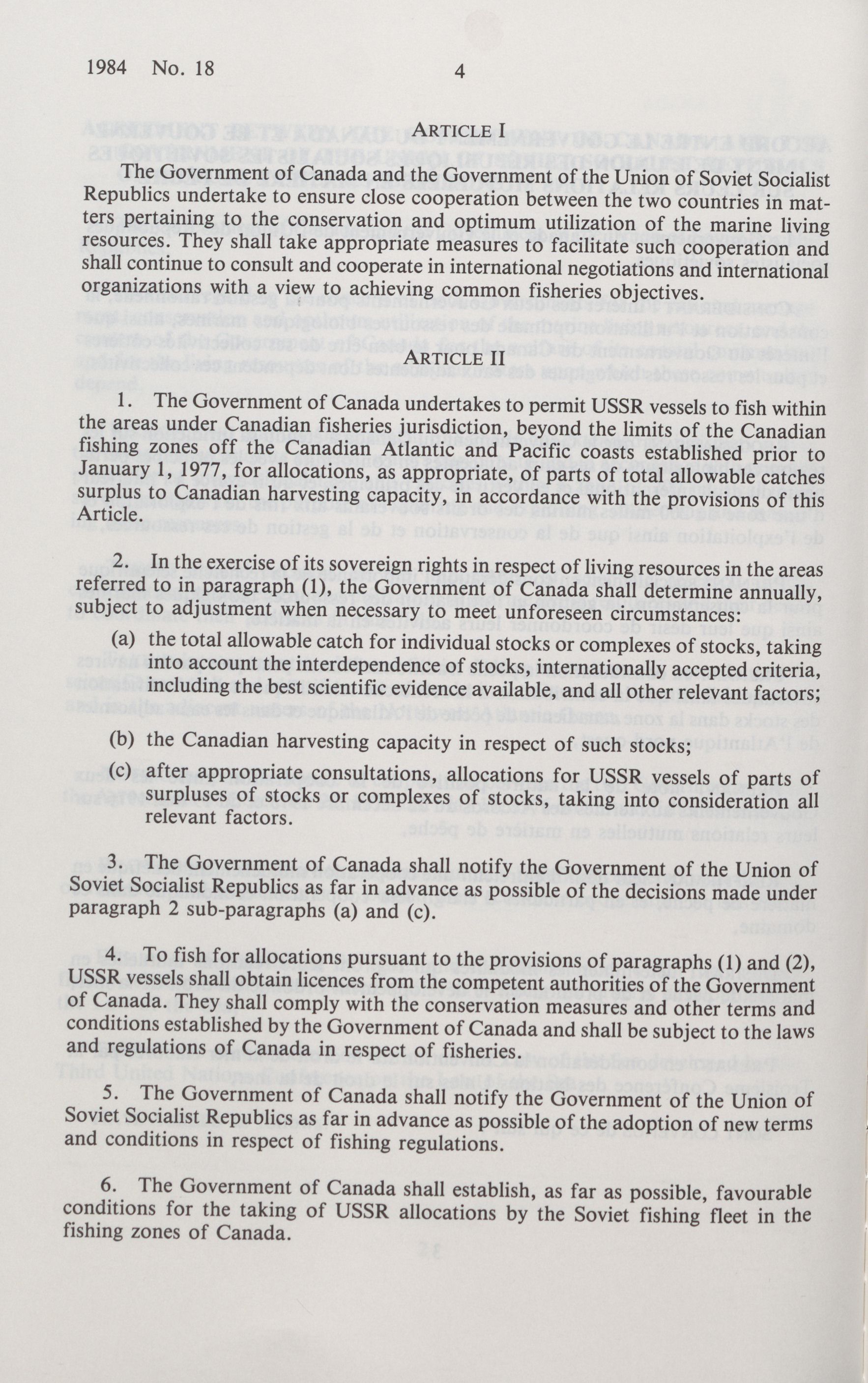 1984 No. 18 4

ARTICLE I

The Government of Canada and the Government of the Union of Soviet Socialist Republics undertake to ensure close cooperation between the two countries in matters pertaining to the conservation and optimum utilization of the marine living resources. They shall take appropriate measures to facilitate such cooperation and shall continue to consult and cooperate in international negotiations and international organizations with a view to achieving common fisheries objectives.

ARTICLE II

1. The Government of Canada undertakes to permit USSR vessels to fish within the areas under Canadian fisheries jurisdiction, beyond the limits of the Canadian fishing zones off the Canadian Atlantic and Pacific coasts established prior to January 1, 1977, for allocations, as appropriate, of parts of total allowable catches surplus to Canadian harvesting capacity, in accordance with the provisions of this Article.

2. In the exercise of its sovereign rights in respect of living resources in the areas referred to in paragraph (1), the Government of Canada shall determine annually, subject to adjustment when necessary to meet unforeseen circumstances:

(a) the total allowable catch for individual stocks or complexes of stocks, taking into account the interdependence of stocks, internationally accepted criteria, including the best scientific evidence available, and all other relevant factors;

(b) the Canadian harvesting capacity in respect of such stocks;

(c) after appropriate consultations, allocations for USSR vessels of parts of surpluses of stocks or complexes of stocks, taking into consideration all relevant factors.

3. The Government of Canada shall notify the Government of the Union of Soviet Socialist Republics as far in advance as possible of the decisions made under paragraph 2 sub-paragraphs (a) and (c).

4. To fish for allocations pursuant to the provisions of paragraphs (1) and (2), USSR vessels shall obtain licences from the competent authorities of the Government of Canada. They shall comply with the conservation measures and other terms and conditions established by the Government of Canada and shall be subject to the laws and regulations of Canada in respect of fisheries.

5. The Government of Canada shall notify the Government of the Union of Soviet Socialist Republics as far in advance as possible of the adoption of new terms and conditions in respect of fishing regulations.

6. The Government of Canada shall establish, as far as possible, favourable conditions for the taking of USSR allocations by the Soviet fishing fleet in the fishing zones of Canada.